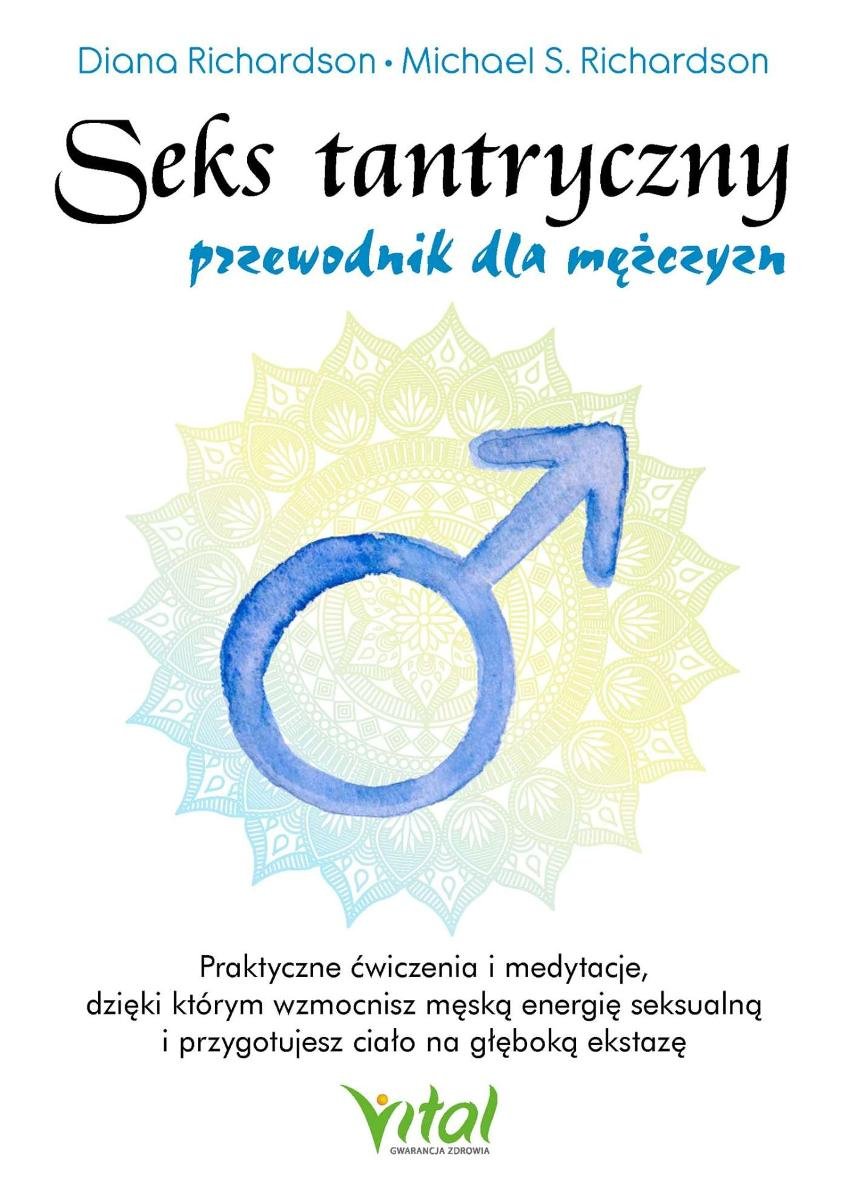 Diana Richardson • Michael S. Richardson

Seks tantryczny

przewodnik dla mężczyzn

Praktyczne ćwiczenia i medytacje,
dzięki którym wzmocnisz męską energię seksualną
i przygotujesz ciało na głęboką ekstazę

Vital
GWARANCJA ZDROWIA